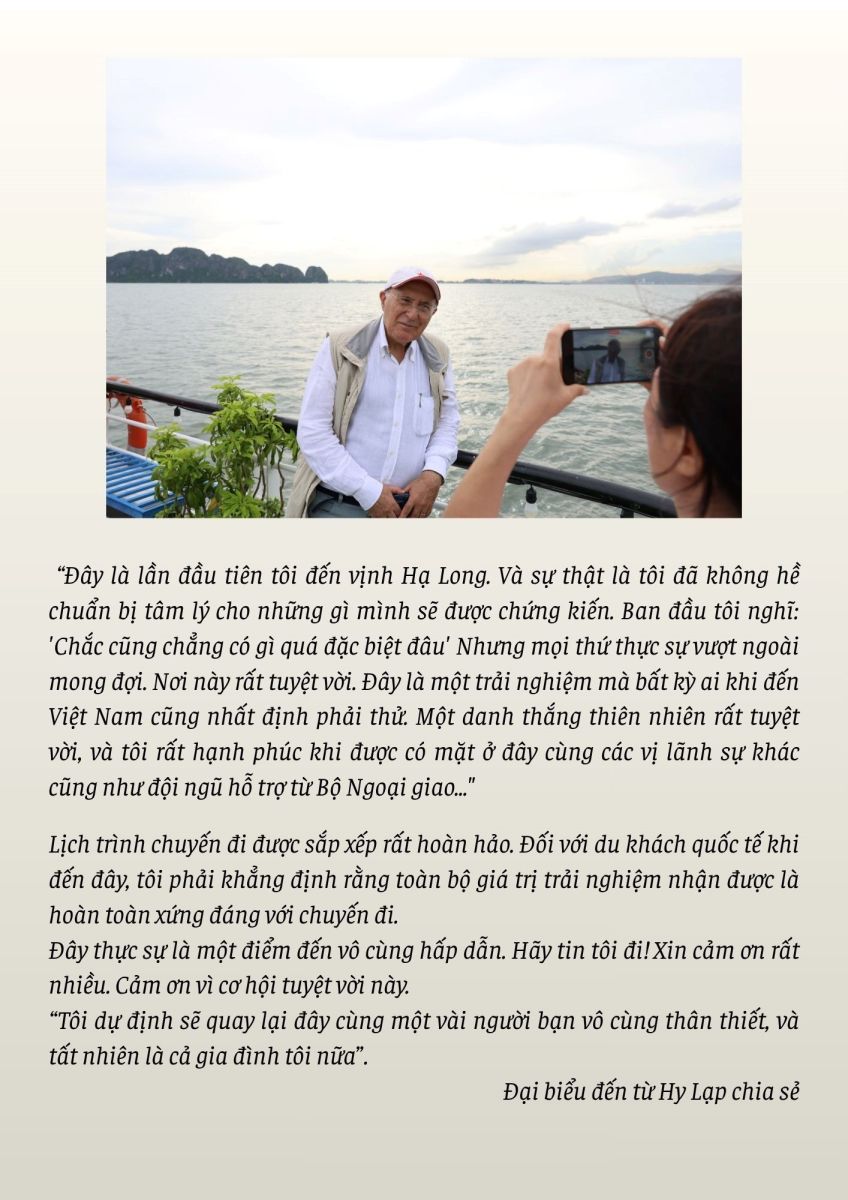 "Đây là lần đầu tiên tôi đến vịnh Hạ Long. Và sự thật là tôi đã không hề chuẩn bị tâm lý cho những gì mình sẽ được chứng kiến. Ban đầu tôi nghĩ: 'Chắc cũng chẳng có gì quá đặc biệt đâu' Nhưng mọi thứ thực sự vượt ngoài mong đợi. Nơi này rất tuyệt vời. Đây là một trải nghiệm mà bất kỳ ai khi đến Việt Nam cũng nhất định phải thử. Một danh thắng thiên nhiên rất tuyệt vời, và tôi rất hạnh phúc khi được có mặt ở đây cùng các vị lãnh sự khác cũng như đội ngũ hỗ trợ từ Bộ Ngoại giao..."

Lịch trình chuyến đi được sắp xếp rất hoàn hảo. Đối với du khách quốc tế khi đến đây, tôi phải khẳng định rằng toàn bộ giá trị trải nghiệm nhận được là hoàn toàn xứng đáng với chuyến đi.
Đây thực sự là một điểm đến vô cùng hấp dẫn. Hãy tin tôi đi! Xin cảm ơn rất nhiều. Cảm ơn vì cơ hội tuyệt vời này.
"Tôi dự định sẽ quay lại đây cùng một vài người bạn vô cùng thân thiết, và tất nhiên là cả gia đình tôi nữa".

Đại biểu đến từ Hy Lạp chia sẻ